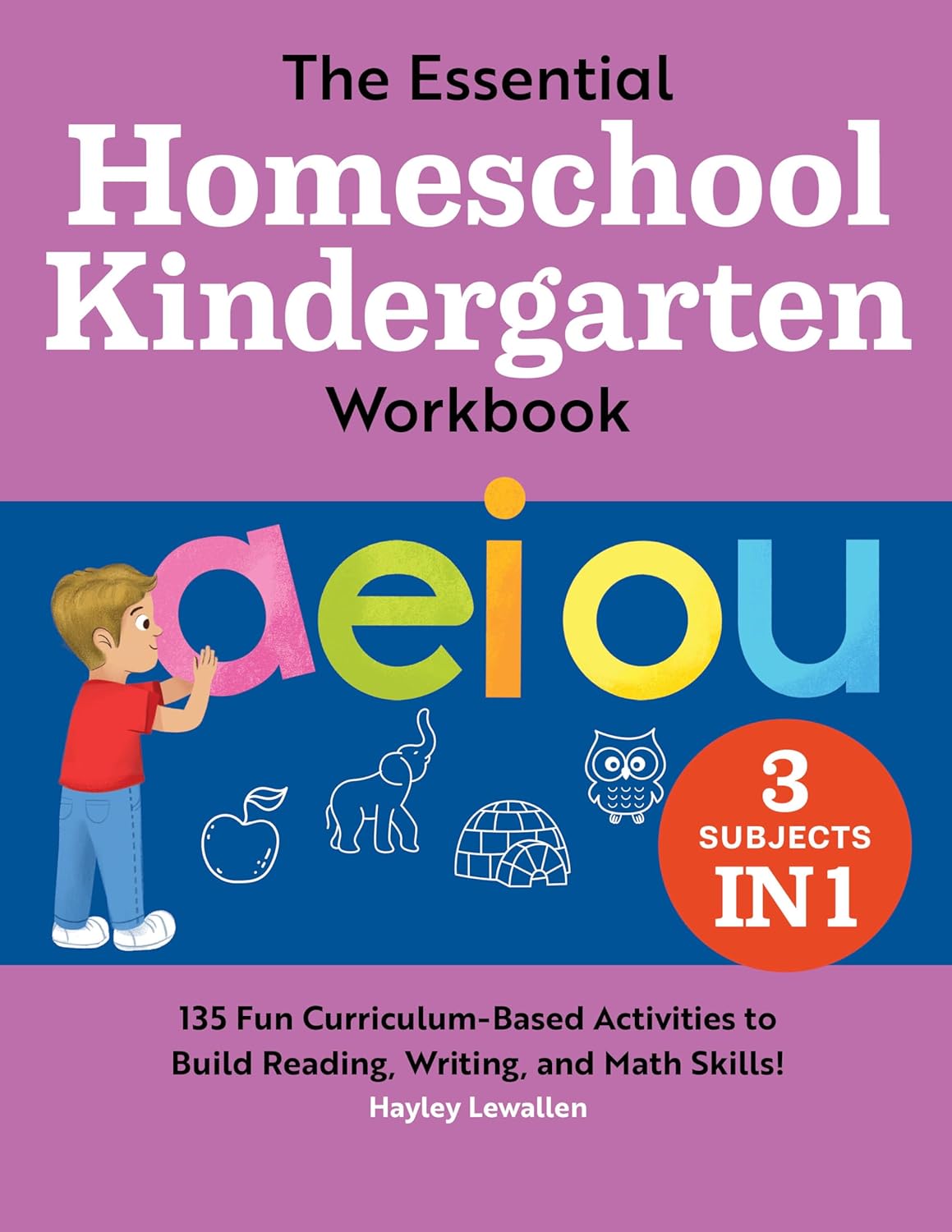 The Essential
Homeschool Kindergarten
Workbook

aeiou

3 SUBJECTS IN 1

135 Fun Curriculum-Based Activities to Build Reading, Writing, and Math Skills!

Hayley Lewallen